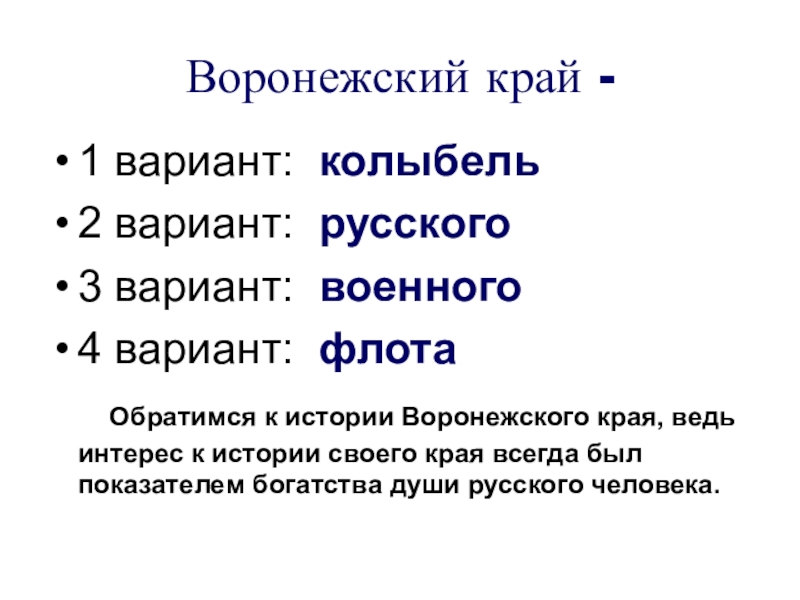 Воронежский край -

• 1 вариант: колыбель
• 2 вариант: русского
• 3 вариант: военного
• 4 вариант: флота

Обратимся к истории Воронежского края, ведь интерес к истории своего края всегда был показателем богатства души русского человека.